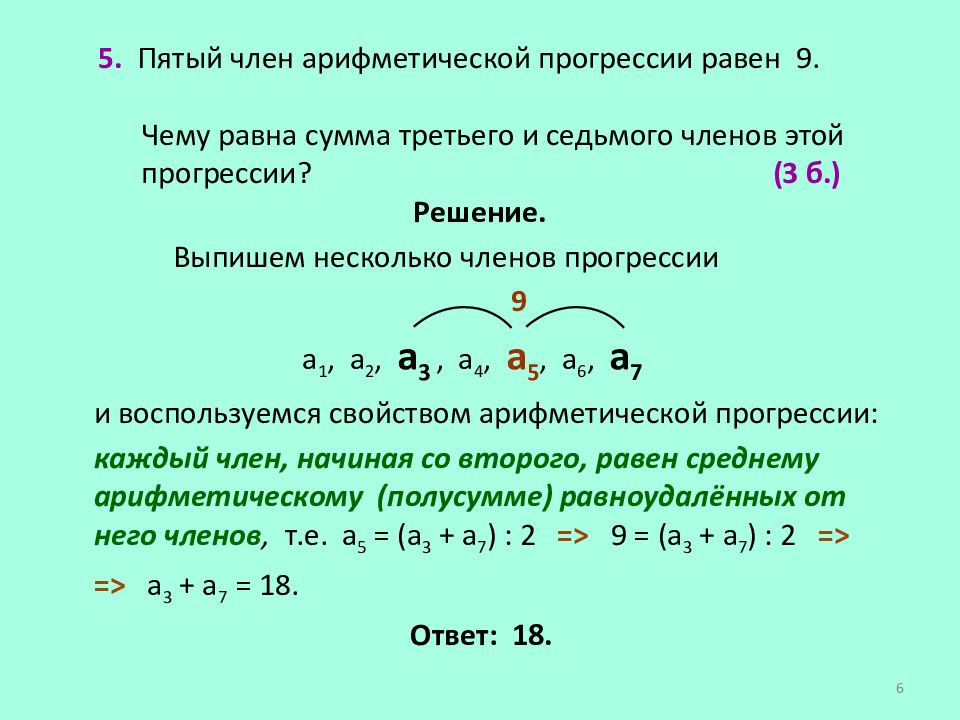 5. Пятый член арифметической прогрессии равен 9.

Чему равна сумма третьего и седьмого членов этой прогрессии? (3 б.)

Решение.

Выпишем несколько членов прогрессии

9

$a_1$, $a_2$, $a_3$ , $a_4$, $a_5$, $a_6$, $a_7$

и воспользуемся свойством арифметической прогрессии:

каждый член, начиная со второго, равен среднему арифметическому (полусумме) равноудалённых от него членов, т.е. $a_5 = (a_3 + a_7) : 2$ => $9 = (a_3 + a_7) : 2$ =>

=> $a_3 + a_7 = 18$.

Ответ: 18.

6